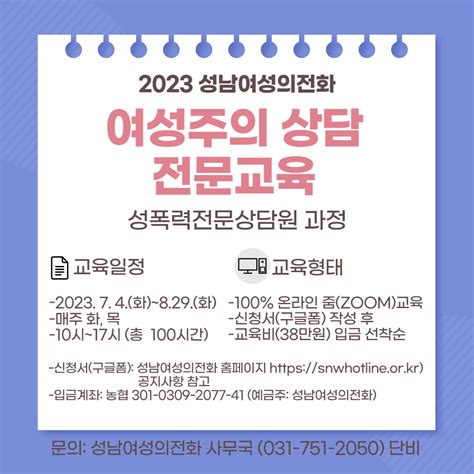 2023 성남여성의전화

여성주의 상담 전문교육

성폭력전문상담원 과정

교육일정

-2023. 7. 4.(화)~8.29.(화)
-매주 화, 목
-10시~17시 (총 100시간)

교육형태

-100% 온라인 줌(ZOOM)교육
-신청서(구글폼) 작성 후
-교육비(38만원) 입금 선착순

-신청서(구글폼): 성남여성의전화 홈페이지 https://snwhotline.or.kr) 공지사항 참고
-입금계좌: 농협 301-0309-2077-41 (예금주: 성남여성의전화)

문의: 성남여성의전화 사무국 (031-751-2050) 단비